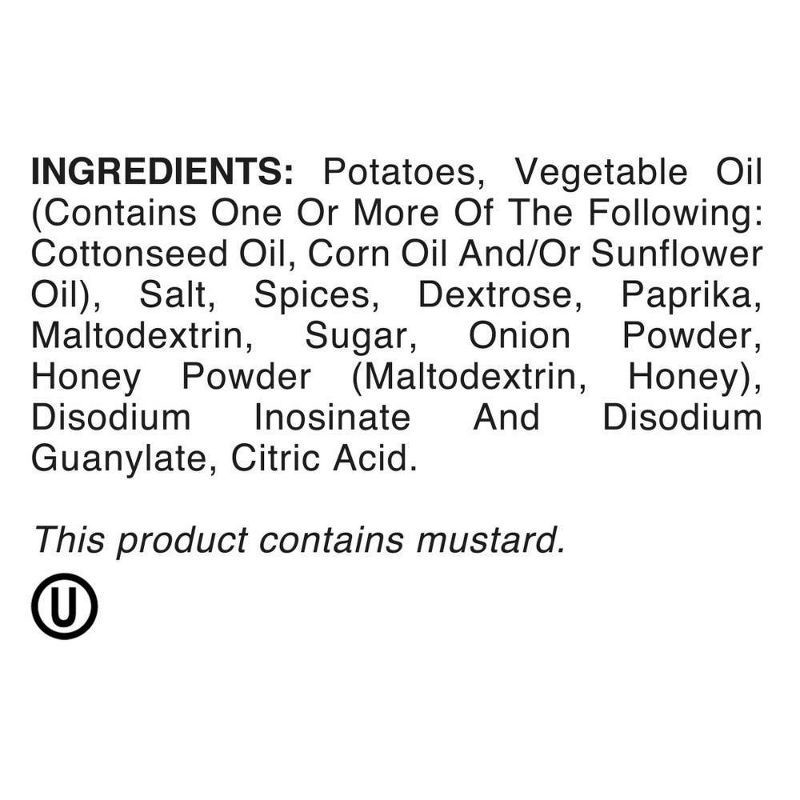 INGREDIENTS: Potatoes, Vegetable Oil (Contains One Or More Of The Following: Cottonseed Oil, Corn Oil And/Or Sunflower Oil), Salt, Spices, Dextrose, Paprika, Maltodextrin, Sugar, Onion Powder, Honey Powder (Maltodextrin, Honey), Disodium Inosinate And Disodium Guanylate, Citric Acid.

This product contains mustard.

U